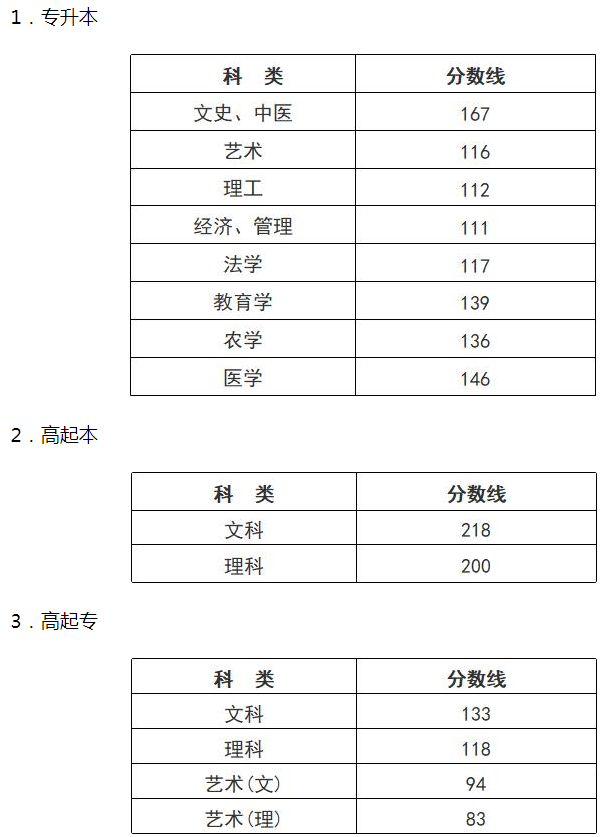 1．专升本

| 科　类 | 分数线 |
|---|---|
| 文史、中医 | 167 |
| 艺术 | 116 |
| 理工 | 112 |
| 经济、管理 | 111 |
| 法学 | 117 |
| 教育学 | 139 |
| 农学 | 136 |
| 医学 | 146 |

2．高起本

| 科　类 | 分数线 |
|---|---|
| 文科 | 218 |
| 理科 | 200 |

3．高起专

| 科　类 | 分数线 |
|---|---|
| 文科 | 133 |
| 理科 | 118 |
| 艺术(文) | 94 |
| 艺术(理) | 83 |